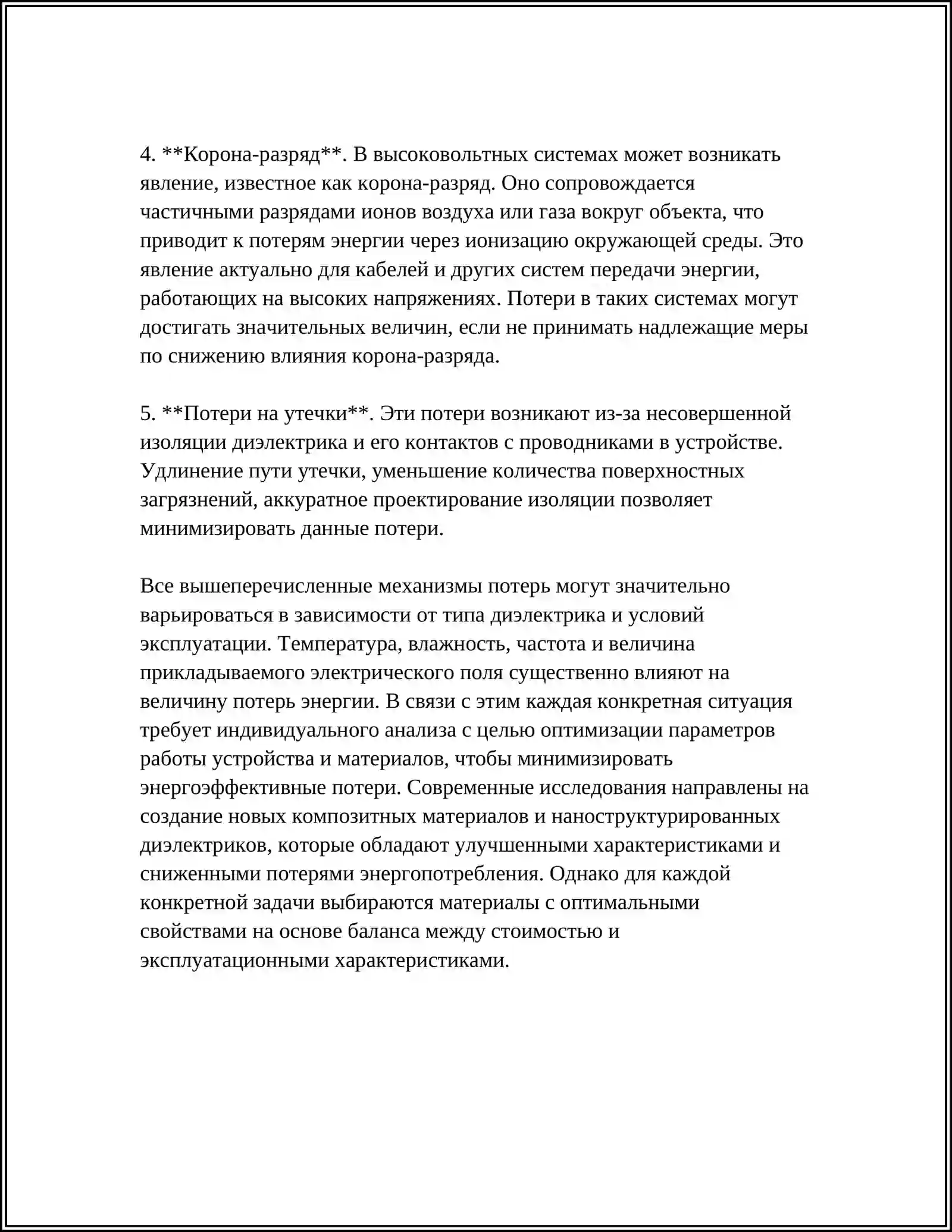 4. **Корона-разряд**. В высоковольтных системах может возникать явление, известное как корона-разряд. Оно сопровождается частичными разрядами ионов воздуха или газа вокруг объекта, что приводит к потерям энергии через ионизацию окружающей среды. Это явление актуально для кабелей и других систем передачи энергии, работающих на высоких напряжениях. Потери в таких системах могут достигать значительных величин, если не принимать надлежащие меры по снижению влияния корона-разряда.

5. **Потери на утечки**. Эти потери возникают из-за несовершенной изоляции диэлектрика и его контактов с проводниками в устройстве. Удлинение пути утечки, уменьшение количества поверхностных загрязнений, аккуратное проектирование изоляции позволяет минимизировать данные потери.

Все вышеперечисленные механизмы потерь могут значительно варьироваться в зависимости от типа диэлектрика и условий эксплуатации. Температура, влажность, частота и величина прикладываемого электрического поля существенно влияют на величину потерь энергии. В связи с этим каждая конкретная ситуация требует индивидуального анализа с целью оптимизации параметров работы устройства и материалов, чтобы минимизировать энергоэффективные потери. Современные исследования направлены на создание новых композитных материалов и наноструктурированных диэлектриков, которые обладают улучшенными характеристиками и сниженными потерями энергопотребления. Однако для каждой конкретной задачи выбираются материалы с оптимальными свойствами на основе баланса между стоимостью и эксплуатационными характеристиками.